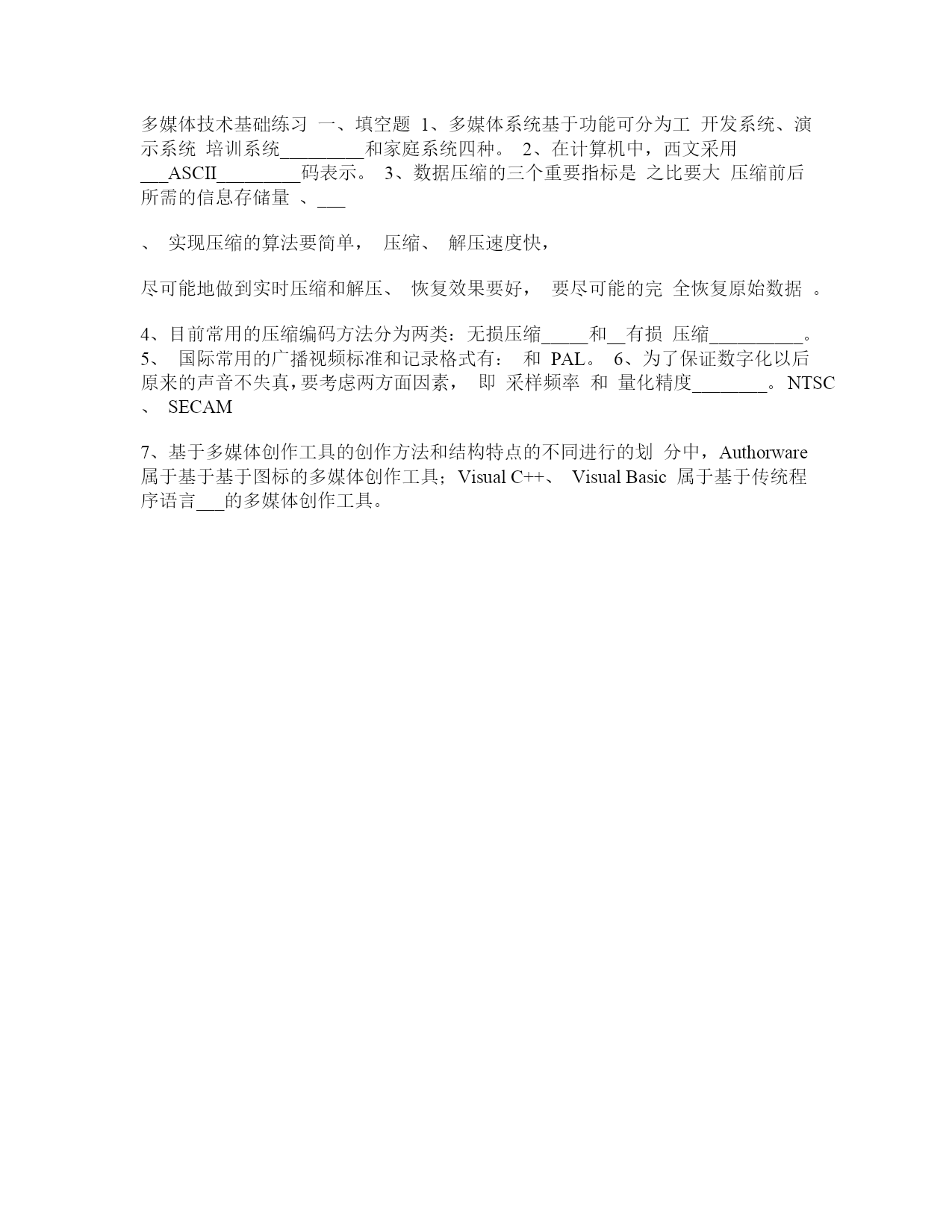 多媒体技术基础练习 一、填空题 1、多媒体系统基于功能可分为工 开发系统、演示系统 培训系统_________和家庭系统四种。 2、在计算机中，西文采用___ASCII_________码表示。 3、数据压缩的三个重要指标是 之比要大 压缩前后所需的信息存储量 、___

、 实现压缩的算法要简单， 压缩、 解压速度快，

尽可能地做到实时压缩和解压、 恢复效果要好， 要尽可能的完 全恢复原始数据 。

4、目前常用的压缩编码方法分为两类：无损压缩_____和__有损 压缩__________。 5、 国际常用的广播视频标准和记录格式有： 和 PAL。 6、为了保证数字化以后原来的声音不失真，要考虑两方面因素， 即 采样频率 和 量化精度________。NTSC 、 SECAM

7、基于多媒体创作工具的创作方法和结构特点的不同进行的划 分中，Authorware 属于基于基于图标的多媒体创作工具；Visual C++、 Visual Basic 属于基于传统程序语言___的多媒体创作工具。